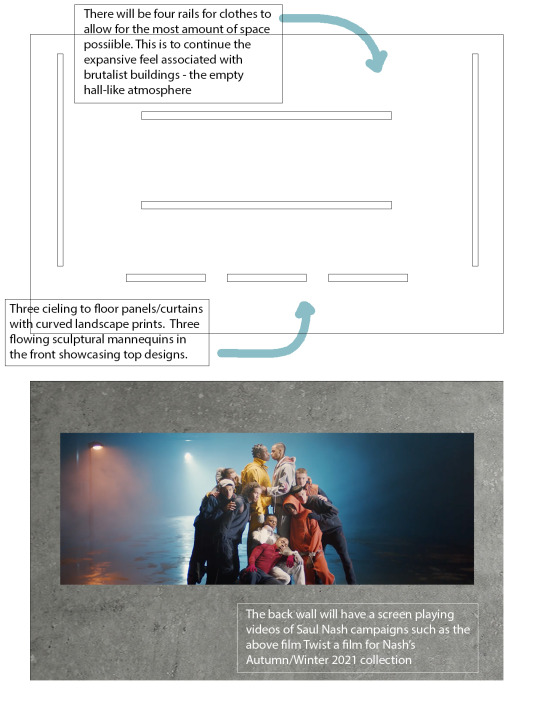 There will be four rails for clothes to allow for the most amount of space possiible. This is to continue the expansive feel associated with brutalist buildings - the empty hall-like atmosphere

Three cieling to floor panels/curtains with curved landscape prints. Three flowing sculptural mannequins in the front showcasing top designs.

The back wall will have a screen playing videos of Saul Nash campaigns such as the above film Twist a film for Nash's Autumn/Winter 2021 collection